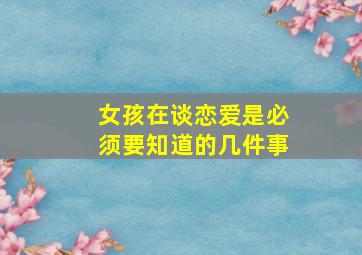 女孩在谈恋爱是必须要知道的几件事